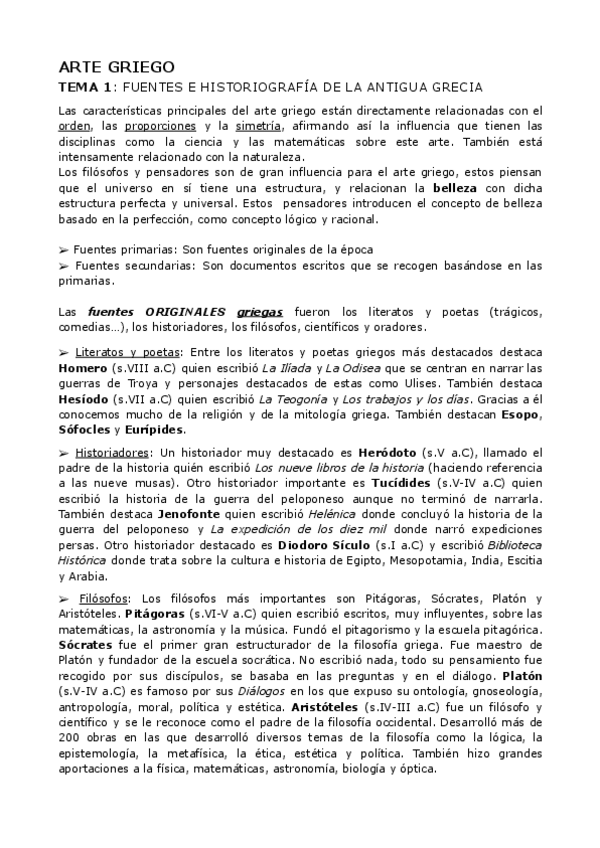 ARTE GRIEGO

TEMA 1: FUENTES E HISTORIOGRAFÍA DE LA ANTIGUA GRECIA

Las características principales del arte griego están directamente relacionadas con el orden, las proporciones y la simetría, afirmando así la influencia que tienen las disciplinas como la ciencia y las matemáticas sobre este arte. También está intensamente relacionado con la naturaleza.
Los filósofos y pensadores son de gran influencia para el arte griego, estos piensan que el universo en sí tiene una estructura, y relacionan la belleza con dicha estructura perfecta y universal. Estos pensadores introducen el concepto de belleza basado en la perfección, como concepto lógico y racional.

➢ Fuentes primarias: Son fuentes originales de la época
➢ Fuentes secundarias: Son documentos escritos que se recogen basándose en las primarias.

Las fuentes ORIGINALES griegas fueron los literatos y poetas (trágicos, comedias...), los historiadores, los filósofos, científicos y oradores.

➢ Literatos y poetas: Entre los literatos y poetas griegos más destacados destaca Homero (s.VIII a.C) quien escribió La Ilíada y La Odisea que se centran en narrar las guerras de Troya y personajes destacados de estas como Ulises. También destaca Hesíodo (s.VII a.C) quien escribió La Teogonía y Los trabajos y los días. Gracias a él conocemos mucho de la religión y de la mitología griega. También destacan Esopo, Sófocles y Eurípides.

➢ Historiadores: Un historiador muy destacado es Heródoto (s.V a.C), llamado el padre de la historia quién escribió Los nueve libros de la historia (haciendo referencia a las nueve musas). Otro historiador importante es Tucídides (s.V-IV a.C) quien escribió la historia de la guerra del peloponeso aunque no terminó de narrarla. También destaca Jenofonte quien escribió Helénica donde concluyó la historia de la guerra del peloponeso y La expedición de los diez mil donde narró expediciones persas. Otro historiador destacado es Diodoro Sículo (s.I a.C) y escribió Biblioteca Histórica donde trata sobre la cultura e historia de Egipto, Mesopotamia, India, Escitia y Arabia.

➢ Filósofos: Los filósofos más importantes son Pitágoras, Sócrates, Platón y Aristóteles. Pitágoras (s.VI-V a.C) quien escribió escritos, muy influyentes, sobre las matemáticas, la astronomía y la música. Fundó el pitagorismo y la escuela pitagórica. Sócrates fue el primer gran estructurador de la filosofía griega. Fue maestro de Platón y fundador de la escuela socrática. No escribió nada, todo su pensamiento fue recogido por sus discípulos, se basaba en las preguntas y en el diálogo. Platón (s.V-IV a.C) es famoso por sus Diálogos en los que expuso su ontología, gnoseología, antropología, moral, política y estética. Aristóteles (s.IV-III a.C) fue un filósofo y científico y se le reconoce como el padre de la filosofía occidental. Desarrolló más de 200 obras en las que desarrolló diversos temas de la filosofía como la lógica, la epistemología, la metafísica, la ética, estética y política. También hizo grandes aportaciones a la física, matemáticas, astronomía, biología y óptica.